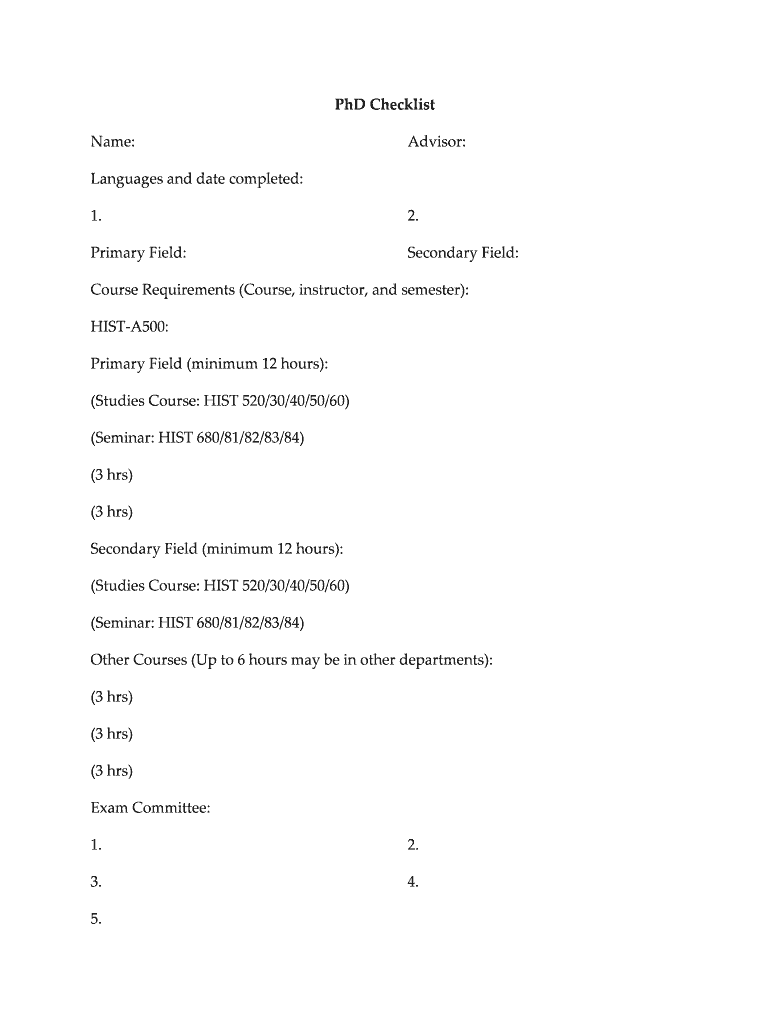 PhD Checklist

Name: Advisor:

Languages and date completed:

1. 2.

Primary Field: Secondary Field:

Course Requirements (Course, instructor, and semester):

HIST-A500:

Primary Field (minimum 12 hours):

(Studies Course: HIST 520/30/40/50/60)

(Seminar: HIST 680/81/82/83/84)

(3 hrs)

(3 hrs)

Secondary Field (minimum 12 hours):

(Studies Course: HIST 520/30/40/50/60)

(Seminar: HIST 680/81/82/83/84)

Other Courses (Up to 6 hours may be in other departments):

(3 hrs)

(3 hrs)

(3 hrs)

Exam Committee:

1. 2.

3. 4.

5.